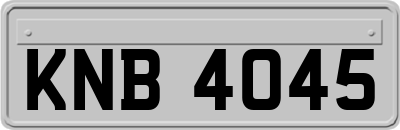 KNB 4045